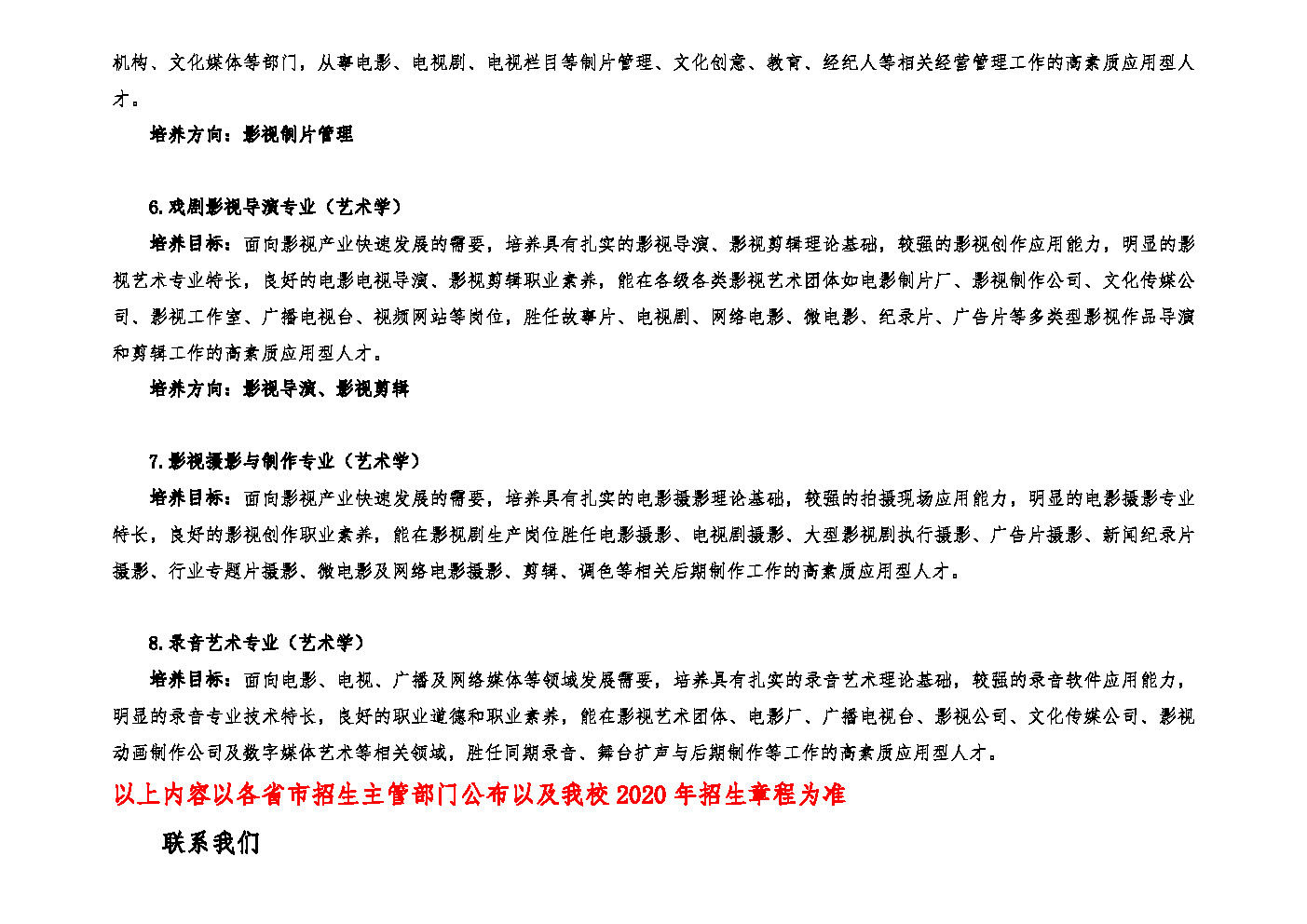 机构、文化媒体等部门，从事电影、电视剧、电视栏目等制片管理、文化创意、教育、经纪人等相关经营管理工作的高素质应用型人才。

培养方向：影视制片管理

6.戏剧影视导演专业（艺术学）

培养目标：面向影视产业快速发展的需要，培养具有扎实的影视导演、影视剪辑理论基础，较强的影视创作应用能力，明显的影视艺术专业特长，良好的电影电视导演、影视剪辑职业素养，能在各级各类影视艺术团体如电影制片厂、影视制作公司、文化传媒公司、影视工作室、广播电视台、视频网站等岗位，胜任故事片、电视剧、网络电影、微电影、纪录片、广告片等多类型影视作品导演和剪辑工作的高素质应用型人才。

培养方向：影视导演、影视剪辑

7.影视摄影与制作专业（艺术学）

培养目标：面向影视产业快速发展的需要，培养具有扎实的电影摄影理论基础，较强的拍摄现场应用能力，明显的电影摄影专业特长，良好的影视创作职业素养，能在影视剧生产岗位胜任电影摄影、电视剧摄影、大型影视剧执行摄影、广告片摄影、新闻纪录片摄影、行业专题片摄影、微电影及网络电影摄影、剪辑、调色等相关后期制作工作的高素质应用型人才。

8.录音艺术专业（艺术学）

培养目标：面向电影、电视、广播及网络媒体等领域发展需要，培养具有扎实的录音艺术理论基础，较强的录音软件应用能力，明显的录音专业技术特长，良好的职业道德和职业素养，能在影视艺术团体、电影厂、广播电视台、影视公司、文化传媒公司、影视动画制作公司及数字媒体艺术等相关领域，胜任同期录音、舞台扩声与后期制作等工作的高素质应用型人才。

以上内容以各省市招生主管部门公布以及我校 2020 年招生章程为准

联系我们